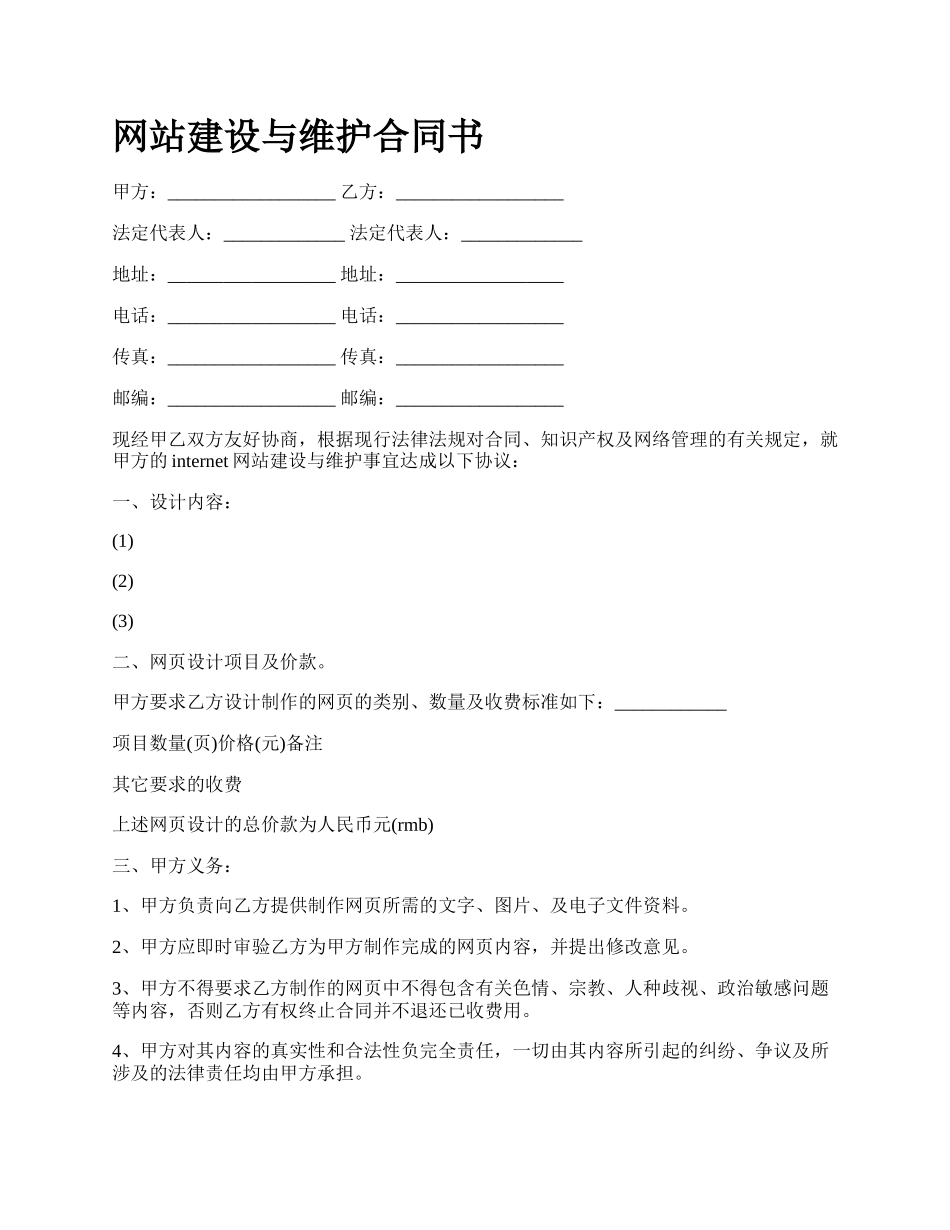 网站建设与维护合同书

甲方：__________________ 乙方：__________________

法定代表人：_____________ 法定代表人：_____________

地址：__________________ 地址：__________________

电话：__________________ 电话：__________________

传真：__________________ 传真：__________________

邮编：__________________ 邮编：__________________

现经甲乙双方友好协商，根据现行法律法规对合同、知识产权及网络管理的有关规定，就甲方的 internet 网站建设与维护事宜达成以下协议：

一、设计内容：

(1)

(2)

(3)

二、网页设计项目及价款。

甲方要求乙方设计制作的网页的类别、数量及收费标准如下：____________

项目数量(页)价格(元)备注

其它要求的收费

上述网页设计的总价款为人民币元(rmb)

三、甲方义务：

1、甲方负责向乙方提供制作网页所需的文字、图片、及电子文件资料。

2、甲方应即时审验乙方为甲方制作完成的网页内容，并提出修改意见。

3、甲方不得要求乙方制作的网页中不得包含有关色情、宗教、人种歧视、政治敏感问题等内容，否则乙方有权终止合同并不退还已收费用。

4、甲方对其内容的真实性和合法性负完全责任，一切由其内容所引起的纠纷、争议及所涉及的法律责任均由甲方承担。